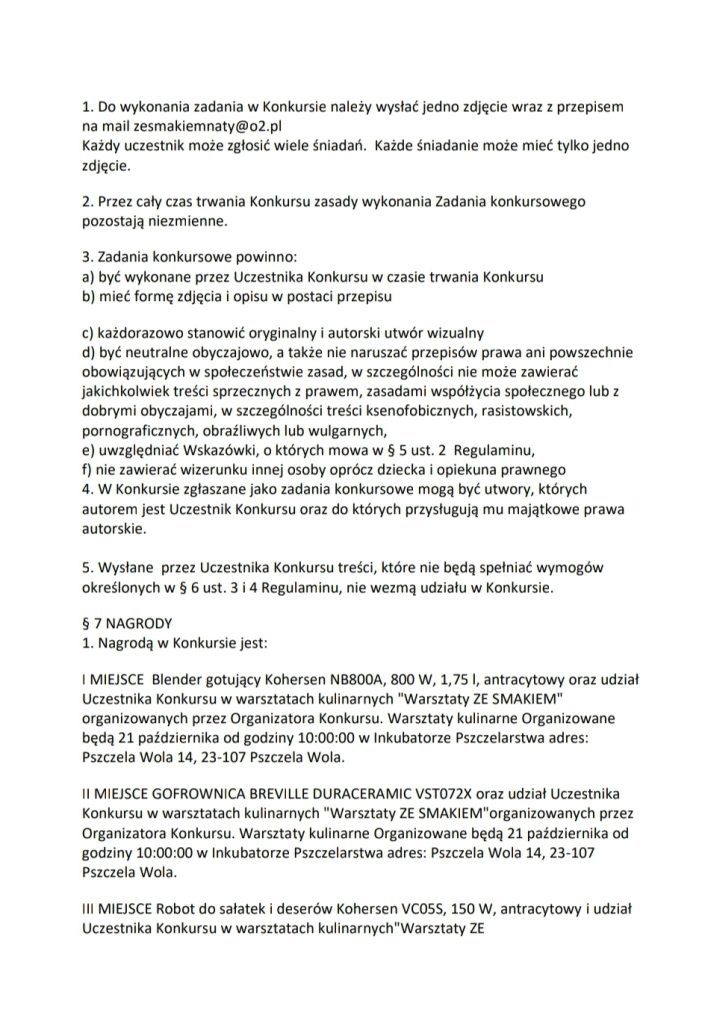 1. Do wykonania zadania w Konkursie należy wysłać jedno zdjęcie wraz z przepisem na mail zesmakiemnaty@o2.pl
Każdy uczestnik może zgłosić wiele śniadań. Każde śniadanie może mieć tylko jedno zdjęcie.

2. Przez cały czas trwania Konkursu zasady wykonania Zadania konkursowego pozostają niezmienne.

3. Zadania konkursowe powinno:
a) być wykonane przez Uczestnika Konkursu w czasie trwania Konkursu
b) mieć formę zdjęcia i opisu w postaci przepisu

c) każdorazowo stanowić oryginalny i autorski utwór wizualny
d) być neutralne obyczajowo, a także nie naruszać przepisów prawa ani powszechnie obowiązujących w społeczeństwie zasad, w szczególności nie może zawierać jakichkolwiek treści sprzecznych z prawem, zasadami współżycia społecznego lub z dobrymi obyczajami, w szczególności treści ksenofobicznych, rasistowskich, pornograficznych, obraźliwych lub wulgarnych,
e) uwzględniać Wskazówki, o których mowa w § 5 ust. 2 Regulaminu,
f) nie zawierać wizerunku innej osoby oprócz dziecka i opiekuna prawnego
4. W Konkursie zgłaszane jako zadania konkursowe mogą być utwory, których autorem jest Uczestnik Konkursu oraz do których przysługują mu majątkowe prawa autorskie.

5. Wysłane przez Uczestnika Konkursu treści, które nie będą spełniać wymogów określonych w § 6 ust. 3 i 4 Regulaminu, nie wezmą udziału w Konkursie.

§ 7 NAGRODY
1. Nagrodą w Konkursie jest:

I MIEJSCE Blender gotujący Kohersen NB800A, 800 W, 1,75 l, antracytowy oraz udział Uczestnika Konkursu w warsztatach kulinarnych "Warsztaty ZE SMAKIEM" organizowanych przez Organizatora Konkursu. Warsztaty kulinarne Organizowane będą 21 października od godziny 10:00:00 w Inkubatorze Pszczelarstwa adres: Pszczela Wola 14, 23-107 Pszczela Wola.

II MIEJSCE GOFROWNICA BREVILLE DURACERAMIC VST072X oraz udział Uczestnika Konkursu w warsztatach kulinarnych "Warsztaty ZE SMAKIEM"organizowanych przez Organizatora Konkursu. Warsztaty kulinarne Organizowane będą 21 października od godziny 10:00:00 w Inkubatorze Pszczelarstwa adres: Pszczela Wola 14, 23-107 Pszczela Wola.

III MIEJSCE Robot do sałatek i deserów Kohersen VC05S, 150 W, antracytowy i udział Uczestnika Konkursu w warsztatach kulinarnych"Warsztaty ZE